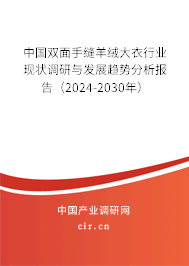 中国双面手缝羊绒大衣行业现状调研与发展趋势分析报告（2024-2030年）

中国产业调研网
cir.cn